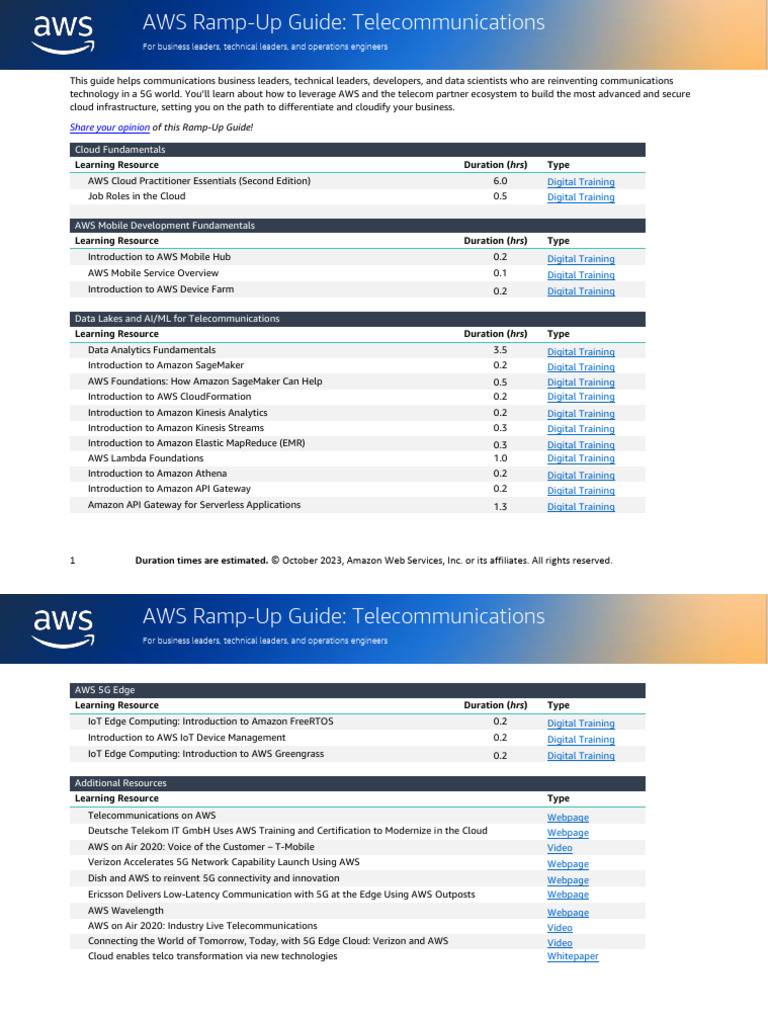 aws

AWS Ramp-Up Guide: Telecommunications

For business leaders, technical leaders, and operations engineers

This guide helps communications business leaders, technical leaders, developers, and data scientists who are reinventing communications technology in a 5G world. You'll learn about how to leverage AWS and the telecom partner ecosystem to build the most advanced and secure cloud infrastructure, setting you on the path to differentiate and cloudify your business.

Share your opinion of this Ramp-Up Guide!

Cloud Fundamentals

| Learning Resource | Duration (hrs) | Type |
|---|---|---|
| AWS Cloud Practitioner Essentials (Second Edition) | 6.0 | Digital Training |
| Job Roles in the Cloud | 0.5 | Digital Training |

AWS Mobile Development Fundamentals

| Learning Resource | Duration (hrs) | Type |
|---|---|---|
| Introduction to AWS Mobile Hub | 0.2 | Digital Training |
| AWS Mobile Service Overview | 0.1 | Digital Training |
| Introduction to AWS Device Farm | 0.2 | Digital Training |

Data Lakes and AI/ML for Telecommunications

| Learning Resource | Duration (hrs) | Type |
|---|---|---|
| Data Analytics Fundamentals | 3.5 | Digital Training |
| Introduction to Amazon SageMaker | 0.2 | Digital Training |
| AWS Foundations: How Amazon SageMaker Can Help | 0.5 | Digital Training |
| Introduction to AWS CloudFormation | 0.2 | Digital Training |
| Introduction to Amazon Kinesis Analytics | 0.2 | Digital Training |
| Introduction to Amazon Kinesis Streams | 0.3 | Digital Training |
| Introduction to Amazon Elastic MapReduce (EMR) | 0.3 | Digital Training |
| AWS Lambda Foundations | 1.0 | Digital Training |
| Introduction to Amazon Athena | 0.2 | Digital Training |
| Introduction to Amazon API Gateway | 0.2 | Digital Training |
| Amazon API Gateway for Serverless Applications | 1.3 | Digital Training |

1 Duration times are estimated. © October 2023, Amazon Web Services, Inc. or its affiliates. All rights reserved.

aws

AWS Ramp-Up Guide: Telecommunications

For business leaders, technical leaders, and operations engineers

AWS 5G Edge

| Learning Resource | Duration (hrs) | Type |
|---|---|---|
| IoT Edge Computing: Introduction to Amazon FreeRTOS | 0.2 | Digital Training |
| Introduction to AWS IoT Device Management | 0.2 | Digital Training |
| IoT Edge Computing: Introduction to AWS Greengrass | 0.2 | Digital Training |

Additional Resources

| Learning Resource | Type |
|---|---|
| Telecommunications on AWS | Webpage |
| Deutsche Telekom IT GmbH Uses AWS Training and Certification to Modernize in the Cloud | Webpage |
| AWS on Air 2020: Voice of the Customer – T-Mobile | Video |
| Verizon Accelerates 5G Network Capability Launch Using AWS | Webpage |
| Dish and AWS to reinvent 5G connectivity and innovation | Webpage |
| Ericsson Delivers Low-Latency Communication with 5G at the Edge Using AWS Outposts | Webpage |
| AWS Wavelength | Webpage |
| AWS on Air 2020: Industry Live Telecommunications | Video |
| Connecting the World of Tomorrow, Today, with 5G Edge Cloud: Verizon and AWS | Video |
| Cloud enables telco transformation via new technologies | Whitepaper |